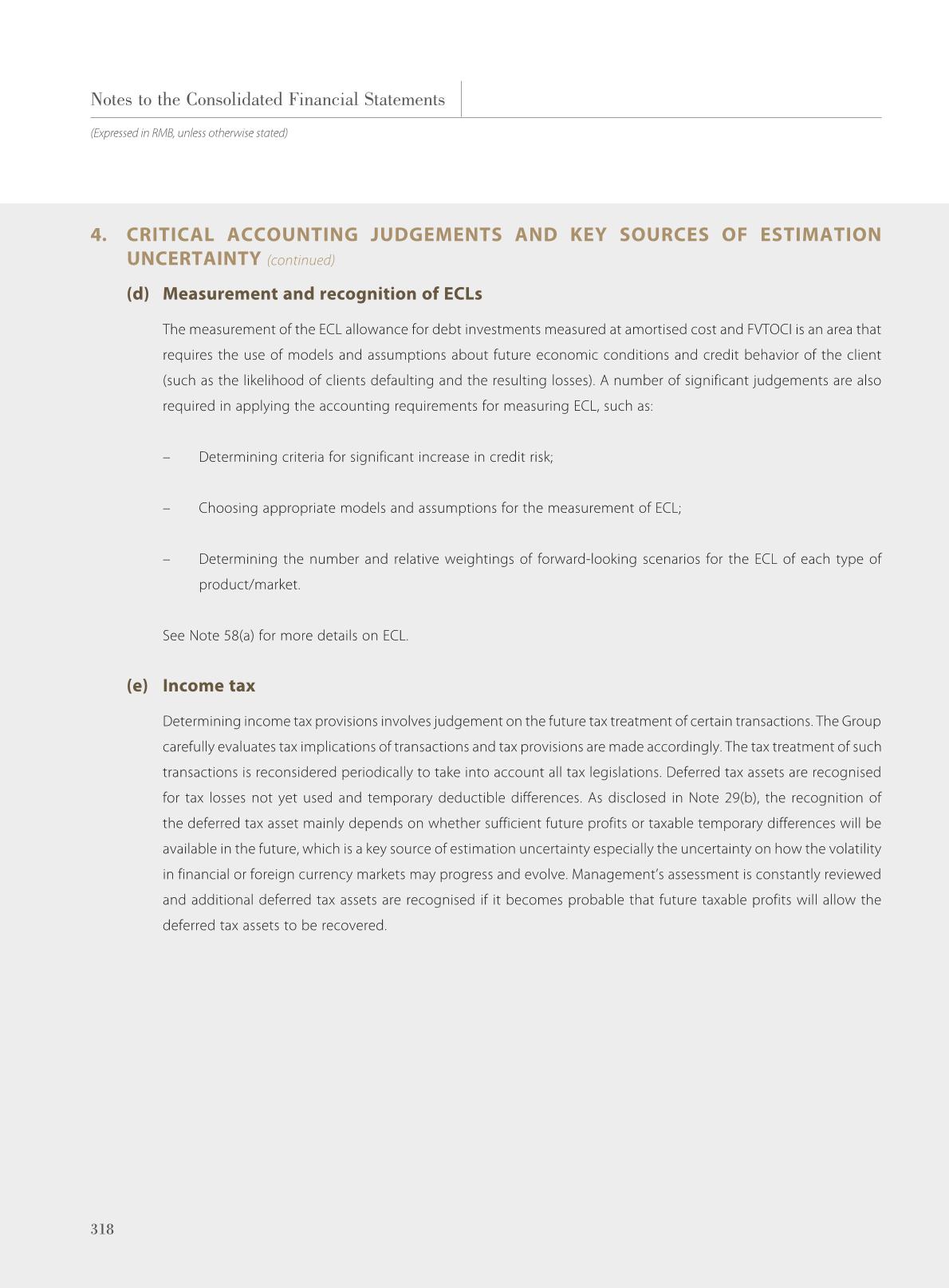 Notes to the Consolidated Financial Statements

(Expressed in RMB, unless otherwise stated)

4. CRITICAL ACCOUNTING JUDGEMENTS AND KEY SOURCES OF ESTIMATION UNCERTAINTY (continued)

(d) Measurement and recognition of ECLs

The measurement of the ECL allowance for debt investments measured at amortised cost and FVTOCI is an area that requires the use of models and assumptions about future economic conditions and credit behavior of the client (such as the likelihood of clients defaulting and the resulting losses). A number of significant judgements are also required in applying the accounting requirements for measuring ECL, such as:

– Determining criteria for significant increase in credit risk;

– Choosing appropriate models and assumptions for the measurement of ECL;

– Determining the number and relative weightings of forward-looking scenarios for the ECL of each type of product/market.

See Note 58(a) for more details on ECL.

(e) Income tax

Determining income tax provisions involves judgement on the future tax treatment of certain transactions. The Group carefully evaluates tax implications of transactions and tax provisions are made accordingly. The tax treatment of such transactions is reconsidered periodically to take into account all tax legislations. Deferred tax assets are recognised for tax losses not yet used and temporary deductible differences. As disclosed in Note 29(b), the recognition of the deferred tax asset mainly depends on whether sufficient future profits or taxable temporary differences will be available in the future, which is a key source of estimation uncertainty especially the uncertainty on how the volatility in financial or foreign currency markets may progress and evolve. Management's assessment is constantly reviewed and additional deferred tax assets are recognised if it becomes probable that future taxable profits will allow the deferred tax assets to be recovered.

318